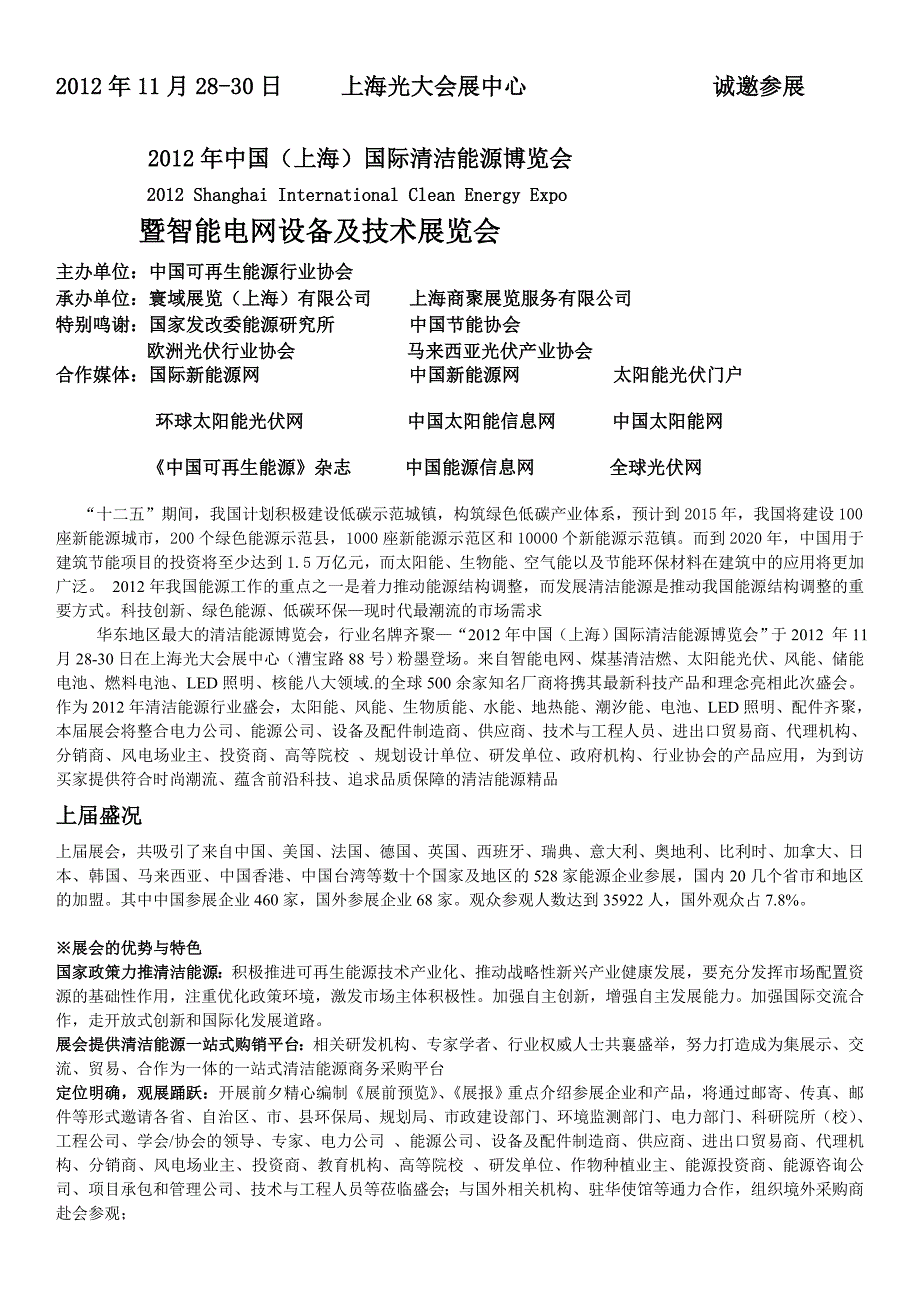 2012 年 11 月 28-30 日　　上海光大会展中心　　诚邀参展

2012 年中国（上海）国际清洁能源博览会
2012 Shanghai International Clean Energy Expo
暨智能电网设备及技术展览会

主办单位：中国可再生能源行业协会
承办单位：寰域展览（上海）有限公司　　上海商聚展览服务有限公司
特别鸣谢：国家发改委能源研究所　　中国节能协会
欧洲光伏行业协会　　马来西亚光伏产业协会
合作媒体：国际新能源网　　中国新能源网　　太阳能光伏门户
环球太阳能光伏网　　中国太阳能信息网　　中国太阳能网
《中国可再生能源》杂志　　中国能源信息网　　全球光伏网

“十二五”期间，我国计划积极建设低碳示范城镇，构筑绿色低碳产业体系，预计到 2015 年，我国将建设 100 座新能源城市，200 个绿色能源示范县，1000 座新能源示范区和 10000 个新能源示范镇。而到 2020 年，中国用于建筑节能项目的投资将至少达到 1.5 万亿元，而太阳能、生物能、空气能以及节能环保材料在建筑中的应用将更加广泛。 2012 年我国能源工作的重点之一是着力推动能源结构调整，而发展清洁能源是推动我国能源结构调整的重要方式。科技创新、绿色能源、低碳环保—现时代最潮流的市场需求

华东地区最大的清洁能源博览会，行业名牌齐聚—“2012 年中国（上海）国际清洁能源博览会”于 2012 年 11 月 28-30 日在上海光大会展中心（漕宝路 88 号）粉墨登场。来自智能电网、煤基清洁燃、太阳能光伏、风能、储能电池、燃料电池、LED 照明、核能八大领域.的全球 500 余家知名厂商将携其最新科技产品和理念亮相此次盛会。作为 2012 年清洁能源行业盛会，太阳能、风能、生物质能、水能、地热能、潮汐能、电池、LED 照明、配件齐聚，本届展会将整合电力公司、能源公司、设备及配件制造商、供应商、技术与工程人员、进出口贸易商、代理机构、分销商、风电场业主、投资商、高等院校 、规划设计单位、研发单位、政府机构、行业协会的产品应用，为到访买家提供符合时尚潮流、蕴含前沿科技 、追求品质保障的清洁能源精品

上届盛况

上届展会，共吸引了来自中国、美国、法国、德国、英国、西班牙、瑞典、意大利、奥地利、比利时、加拿大、日本、韩国、马来西亚、中国香港、中国台湾等数十个国家及地区的 528 家能源企业参展，国内 20 几个省市和地区的加盟。其中中国参展企业 460 家，国外参展企业 68 家。观众参观人数达到 35922 人，国外观众占 7.8%。

※展会的优势与特色
国家政策力推清洁能源：积极推进可再生能源技术产业化、推动战略性新兴产业健康发展，要充分发挥市场配置资源的基础性作用，注重优化政策环境，激发市场主体积极性。加强自主创新，增强自主发展能力。加强国际交流合作，走开放式创新和国际化发展道路。
展会提供清洁能源一站式购销平台：相关研发机构、专家学者、行业权威人士共襄盛举，努力打造成为集展示、交流、贸易、合作为一体的一站式清洁能源商务采购平台
定位明确，观展踊跃：开展前夕精心编制《展前预览》、《展报》重点介绍参展企业和产品，将通过邮寄、传真、邮件等形式邀请各省、自治区、市、县环保局、规划局、市政建设部门、环境监测部门、电力部门、科研院所（校）、工程公司、学会/协会的领导、专家、电力公司 、能源公司、设备及配件制造商、供应商、进出口贸易商、代理机构、分销商、风电场业主、投资商、教育机构、高等院校 、研发单位、作物种植业主、能源投资商、能源咨询公司、项目承包和管理公司、技术与工程人员等莅临盛会；与国外相关机构、驻华使馆等通力合作，组织境外采购商赴会参观；